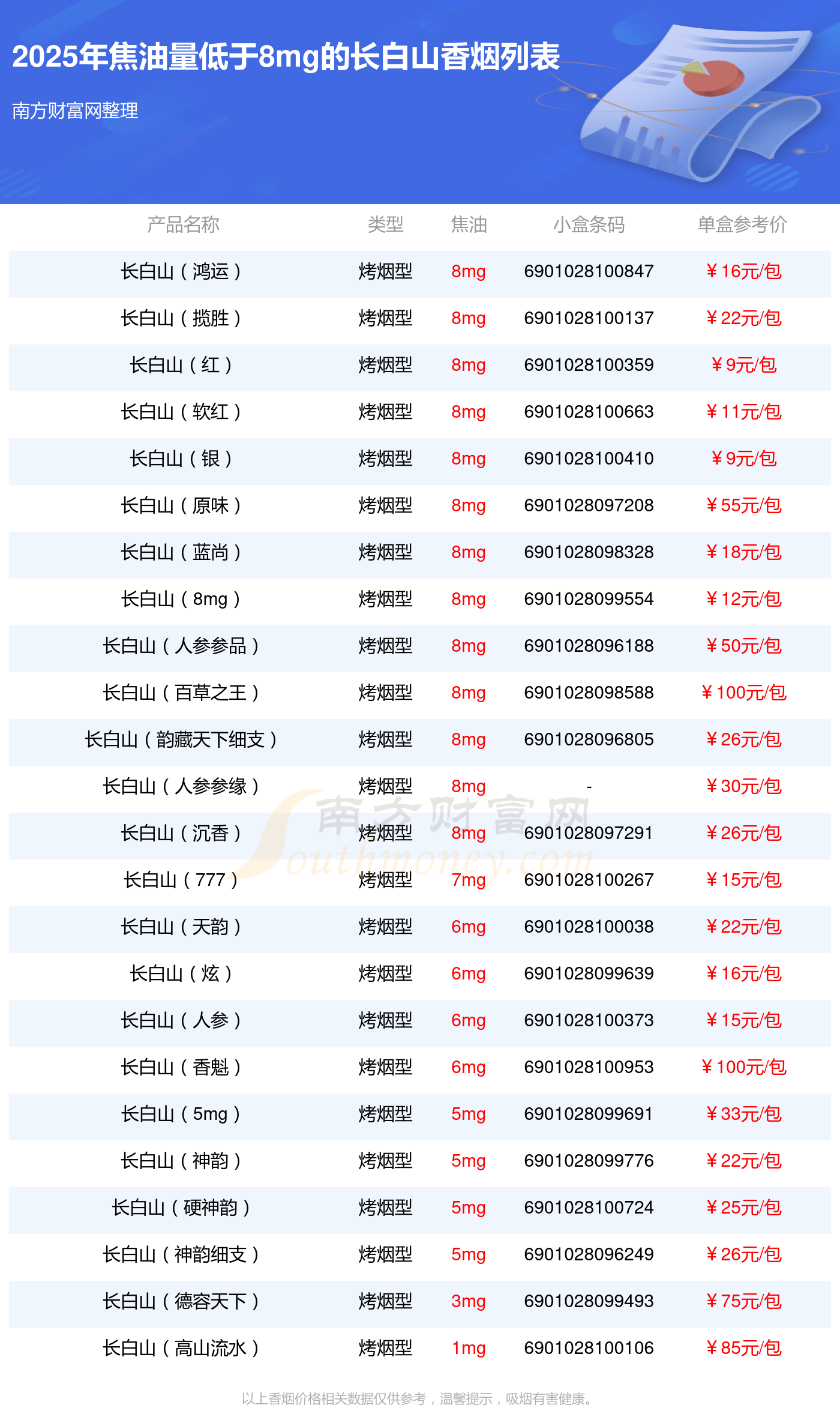 2025年焦油量低于8mg的长白山香烟列表

南方财富网整理

| 产品名称 | 类型 | 焦油 | 小盒条码 | 单盒参考价 |
|---|---|---|---|---|
| 长白山（鸿运） | 烤烟型 | 8mg | 6901028100847 | ￥16元/包 |
| 长白山（揽胜） | 烤烟型 | 8mg | 6901028100137 | ￥22元/包 |
| 长白山（红） | 烤烟型 | 8mg | 6901028100359 | ￥9元/包 |
| 长白山（软红） | 烤烟型 | 8mg | 6901028100663 | ￥11元/包 |
| 长白山（银） | 烤烟型 | 8mg | 6901028100410 | ￥9元/包 |
| 长白山（原味） | 烤烟型 | 8mg | 6901028097208 | ￥55元/包 |
| 长白山（蓝尚） | 烤烟型 | 8mg | 6901028098328 | ￥18元/包 |
| 长白山（8mg） | 烤烟型 | 8mg | 6901028099554 | ￥12元/包 |
| 长白山（人参参品） | 烤烟型 | 8mg | 6901028096188 | ￥50元/包 |
| 长白山（百草之王） | 烤烟型 | 8mg | 6901028098588 | ￥100元/包 |
| 长白山（韵藏天下细支） | 烤烟型 | 8mg | 6901028096805 | ￥26元/包 |
| 长白山（人参参缘） | 烤烟型 | 8mg | - | ￥30元/包 |
| 长白山（沉香） | 烤烟型 | 8mg | 6901028097291 | ￥26元/包 |
| 长白山（777） | 烤烟型 | 7mg | 6901028100267 | ￥15元/包 |
| 长白山（天韵） | 烤烟型 | 6mg | 6901028100038 | ￥22元/包 |
| 长白山（炫） | 烤烟型 | 6mg | 6901028099639 | ￥16元/包 |
| 长白山（人参） | 烤烟型 | 6mg | 6901028100373 | ￥15元/包 |
| 长白山（香魁） | 烤烟型 | 6mg | 6901028100953 | ￥100元/包 |
| 长白山（5mg） | 烤烟型 | 5mg | 6901028099691 | ￥33元/包 |
| 长白山（神韵） | 烤烟型 | 5mg | 6901028099776 | ￥22元/包 |
| 长白山（硬神韵） | 烤烟型 | 5mg | 6901028100724 | ￥25元/包 |
| 长白山（神韵细支） | 烤烟型 | 5mg | 6901028096249 | ￥26元/包 |
| 长白山（德容天下） | 烤烟型 | 3mg | 6901028099493 | ￥75元/包 |
| 长白山（高山流水） | 烤烟型 | 1mg | 6901028100106 | ￥85元/包 |

南方财富网 Southmoney.com

以上香烟价格相关数据仅供参考，温馨提示，吸烟有害健康。